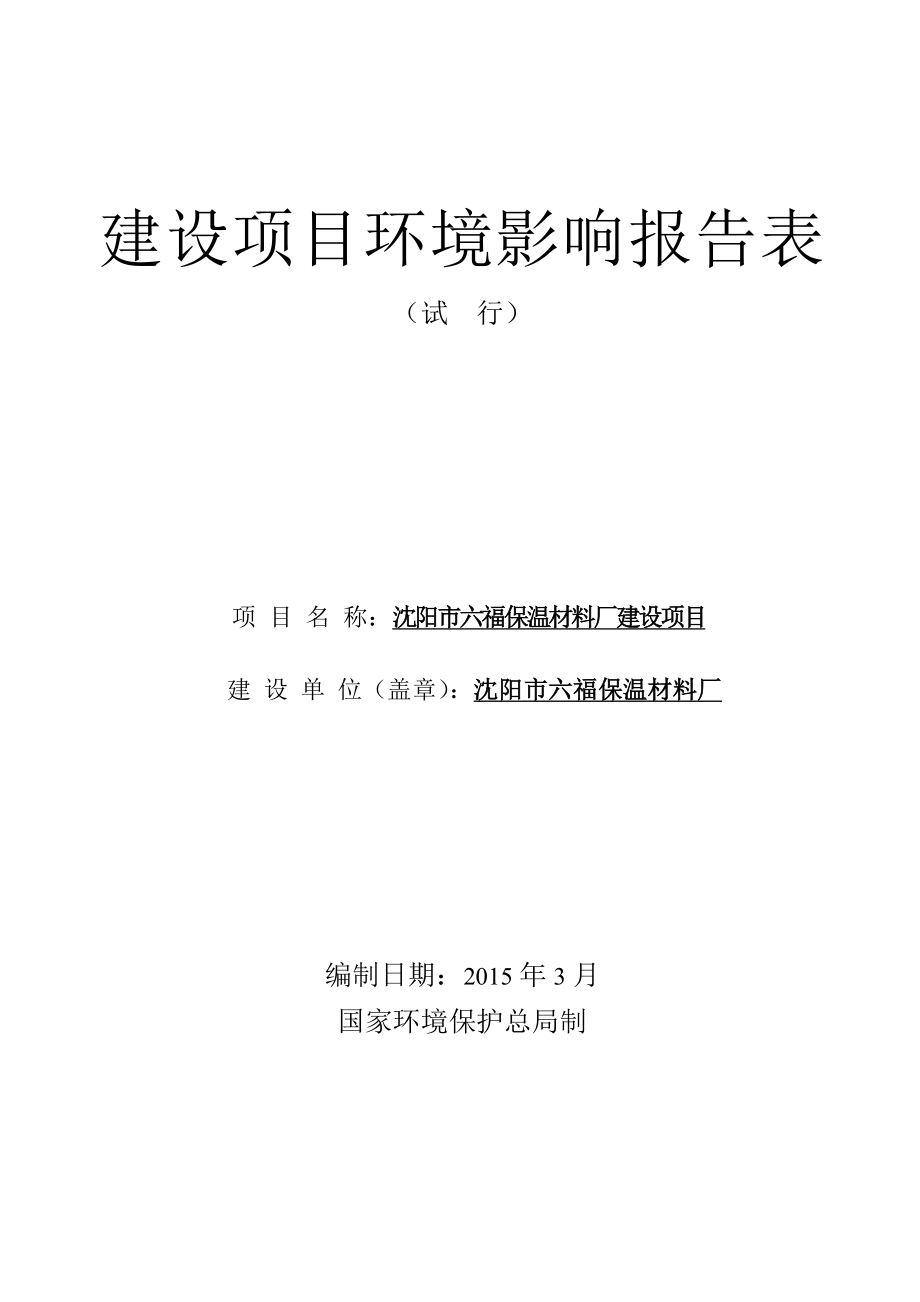 建设项目环境影响报告表

（试　行）

项 目 名 称：沈阳市六福保温材料厂建设项目

建 设 单 位（盖章）：沈阳市六福保温材料厂

编制日期：2015 年 3 月

国家环境保护总局制